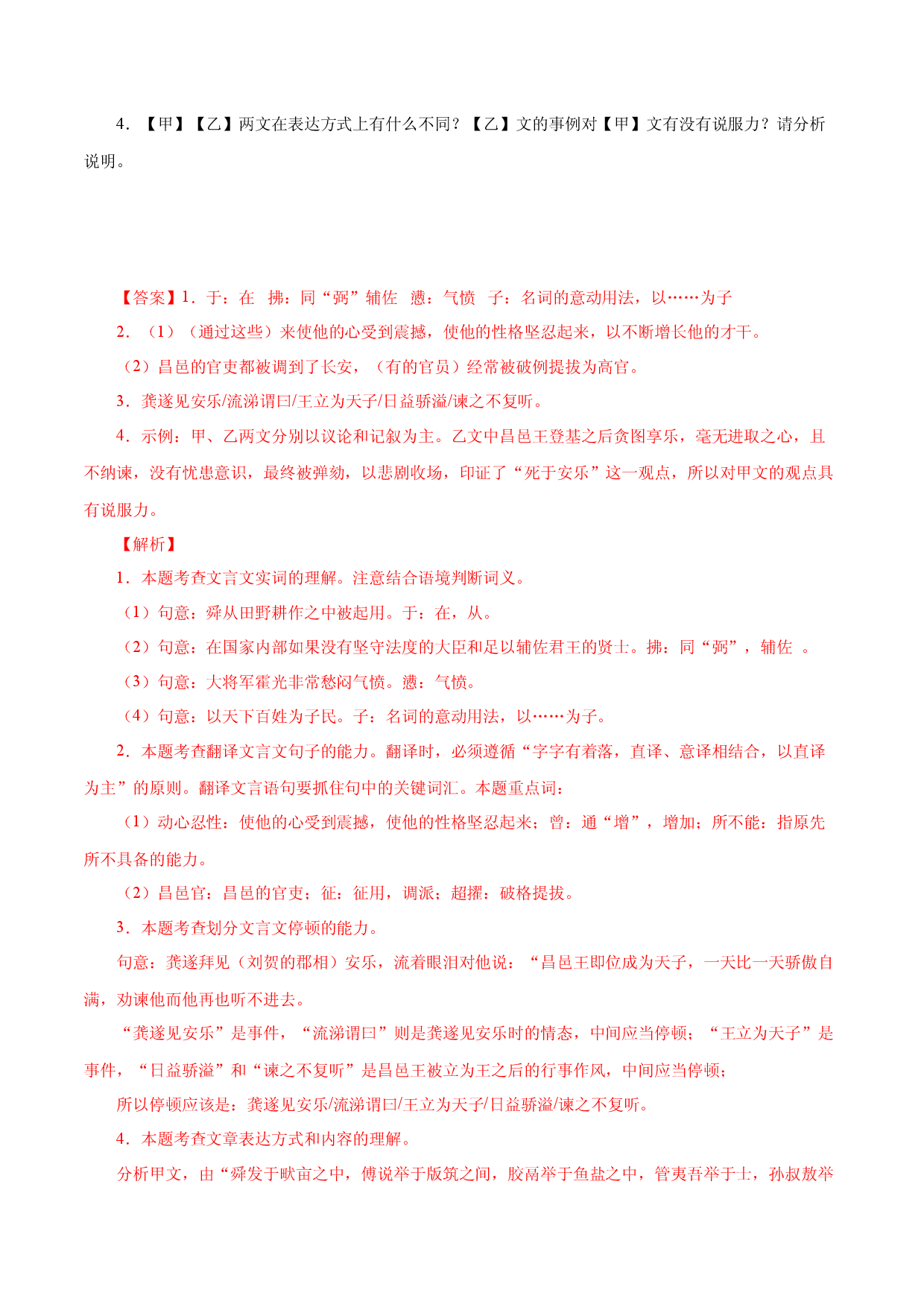 4．【甲】【乙】两文在表达方式上有什么不同？【乙】文的事例对【甲】文有没有说服力？请分析说明。

【答案】1．于：在 拂：同“弼”辅佐 懑：气愤 子：名词的意动用法，以……为子

2．（1）（通过这些）来使他的心受到震撼，使他的性格坚忍起来，以不断增长他的才干。

（2）昌邑的官吏都被调到了长安，（有的官员）经常被破例提拔为高官。

3．龚遂见安乐/流涕谓曰/王立为天子/日益骄溢/谏之不复听。

4．示例：甲、乙两文分别以议论和记叙为主。乙文中昌邑王登基之后贪图享乐，毫无进取之心，且不纳谏，没有忧患意识，最终被弹劾，以悲剧收场，印证了“死于安乐”这一观点，所以对甲文的观点具有说服力。

【解析】

1．本题考查文言文实词的理解。注意结合语境判断词义。

（1）句意：舜从田野耕作之中被起用。于：在，从。

（2）句意：在国家内部如果没有坚守法度的大臣和足以辅佐君王的贤士。拂：同“弼”，辅佐 。

（3）句意：大将军霍光非常愁闷气愤。懑：气愤。

（4）句意：以天下百姓为子民。子：名词的意动用法，以……为子。

2．本题考查翻译文言文句子的能力。翻译时，必须遵循“字字有着落，直译、意译相结合，以直译为主”的原则。翻译文言语句要抓住句中的关键词汇。本题重点词：

（1）动心忍性：使他的心受到震撼，使他的性格坚忍起来；曾：通“增”，增加；所不能：指原先所不具备的能力。

（2）昌邑官：昌邑的官吏；征：征用，调派；超擢：破格提拔。

3．本题考查划分文言文停顿的能力。

句意：龚遂拜见（刘贺的郡相）安乐，流着眼泪对他说：“昌邑王即位成为天子，一天比一天骄傲自满，劝谏他而他再也听不进去。

“龚遂见安乐”是事件，“流涕谓曰”则是龚遂见安乐时的情态，中间应当停顿；“王立为天子”是事件，“日益骄溢”和“谏之不复听”是昌邑王被立为王之后的行事作风，中间应当停顿；

所以停顿应该是：龚遂见安乐/流涕谓曰/王立为天子/日益骄溢/谏之不复听。

4．本题考查文章表达方式和内容的理解。

分析甲文，由“舜发于畎亩之中，傅说举于版筑之间，胶鬲举于鱼盐之中，管夷吾举于士，孙叔敖举